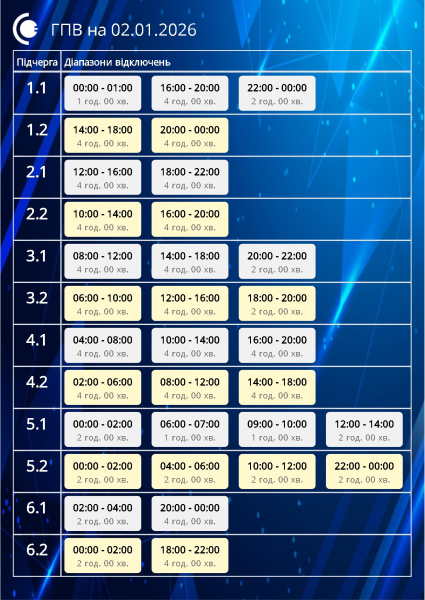 ГПВ на 02.01.2026

| Підчерга | Діапазони відключень | | | |
|---|---|---|---|---|
| 1.1 | 00:00 - 01:00 1 год. 00 хв. | 16:00 - 20:00 4 год. 00 хв. | 22:00 - 00:00 2 год. 00 хв. | |
| 1.2 | 14:00 - 18:00 4 год. 00 хв. | 20:00 - 00:00 4 год. 00 хв. | | |
| 2.1 | 12:00 - 16:00 4 год. 00 хв. | 18:00 - 22:00 4 год. 00 хв. | | |
| 2.2 | 10:00 - 14:00 4 год. 00 хв. | 16:00 - 20:00 4 год. 00 хв. | | |
| 3.1 | 08:00 - 12:00 4 год. 00 хв. | 14:00 - 18:00 4 год. 00 хв. | 20:00 - 22:00 2 год. 00 хв. | |
| 3.2 | 06:00 - 10:00 4 год. 00 хв. | 12:00 - 16:00 4 год. 00 хв. | 18:00 - 20:00 2 год. 00 хв. | |
| 4.1 | 04:00 - 08:00 4 год. 00 хв. | 10:00 - 14:00 4 год. 00 хв. | 16:00 - 20:00 4 год. 00 хв. | |
| 4.2 | 02:00 - 06:00 4 год. 00 хв. | 08:00 - 12:00 4 год. 00 хв. | 14:00 - 18:00 4 год. 00 хв. | |
| 5.1 | 00:00 - 02:00 2 год. 00 хв. | 06:00 - 07:00 1 год. 00 хв. | 09:00 - 10:00 1 год. 00 хв. | 12:00 - 14:00 2 год. 00 хв. |
| 5.2 | 00:00 - 02:00 2 год. 00 хв. | 04:00 - 06:00 2 год. 00 хв. | 10:00 - 12:00 2 год. 00 хв. | 22:00 - 00:00 2 год. 00 хв. |
| 6.1 | 02:00 - 04:00 2 год. 00 хв. | 20:00 - 00:00 4 год. 00 хв. | | |
| 6.2 | 00:00 - 02:00 2 год. 00 хв. | 18:00 - 22:00 4 год. 00 хв. | | |